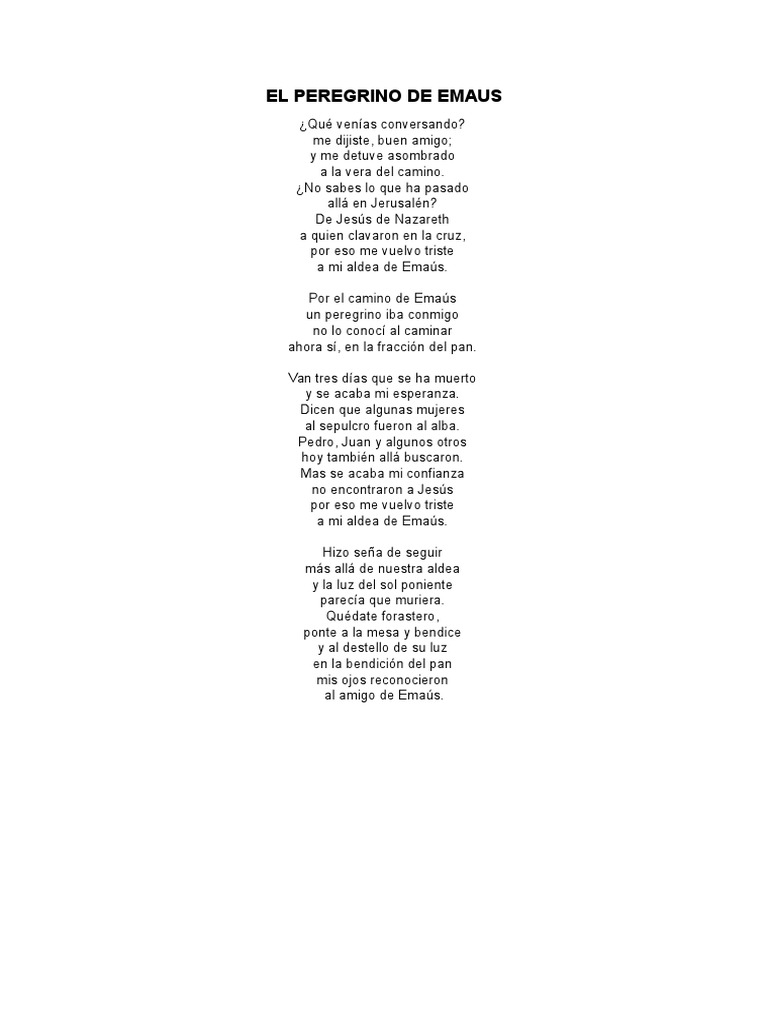 EL PEREGRINO DE EMAUS

¿Qué venías conversando?
me dijiste, buen amigo;
y me detuve asombrado
a la vera del camino.
¿No sabes lo que ha pasado
allá en Jerusalén?
De Jesús de Nazareth
a quien clavaron en la cruz,
por eso me vuelvo triste
a mi aldea de Emaús.

Por el camino de Emaús
un peregrino iba conmigo
no lo conocí al caminar
ahora sí, en la fracción del pan.

Van tres días que se ha muerto
y se acaba mi esperanza.
Dicen que algunas mujeres
al sepulcro fueron al alba.
Pedro, Juan y algunos otros
hoy también allá buscaron.
Mas se acaba mi confianza
no encontraron a Jesús
por eso me vuelvo triste
a mi aldea de Emaús.

Hizo seña de seguir
más allá de nuestra aldea
y la luz del sol poniente
parecía que muriera.
Quédate forastero,
ponte a la mesa y bendice
y al destello de su luz
en la bendición del pan
mis ojos reconocieron
al amigo de Emaús.